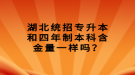 湖北统招专升本和四年制本科含金量一样吗？